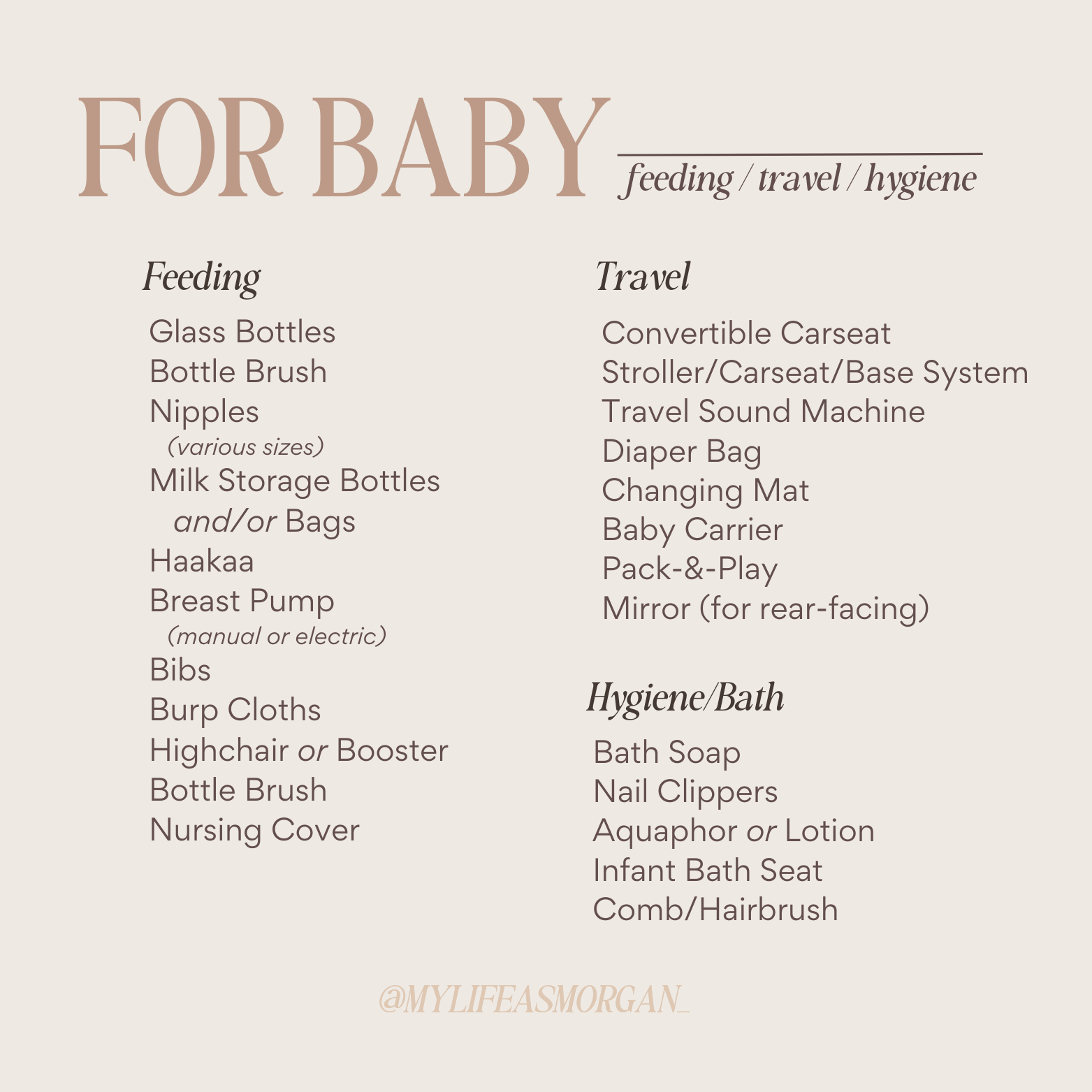 FOR BABY
feeding / travel / hygiene

Feeding
Glass Bottles
Bottle Brush
Nipples
(various sizes)
Milk Storage Bottles
and/or Bags
Haakaa
Breast Pump
(manual or electric)
Bibs
Burp Cloths
Highchair or Booster
Bottle Brush
Nursing Cover

Travel
Convertible Carseat
Stroller/Carseat/Base System
Travel Sound Machine
Diaper Bag
Changing Mat
Baby Carrier
Pack-&-Play
Mirror (for rear-facing)

Hygiene/Bath
Bath Soap
Nail Clippers
Aquaphor or Lotion
Infant Bath Seat
Comb/Hairbrush

@MYLIFEASMORGAN_